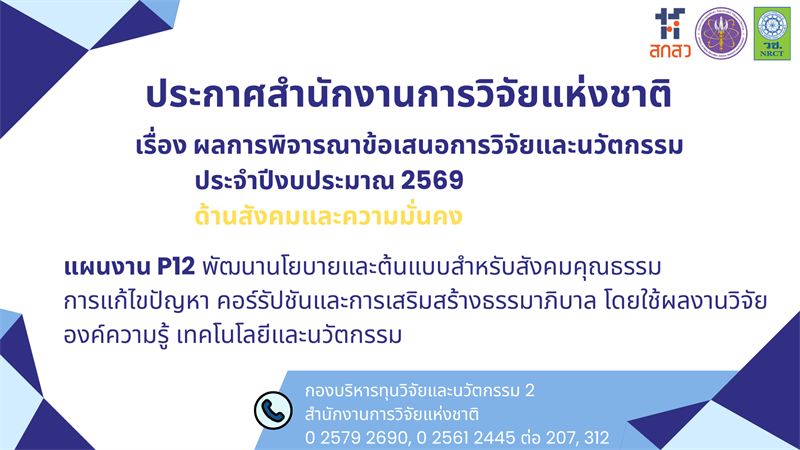 สกสว

วช.
NRCT

ประกาศสำนักงานการวิจัยแห่งชาติ

เรื่อง ผลการพิจารณาข้อเสนอการวิจัยและนวัตกรรม
ประจำปีงบประมาณ 2569
ด้านสังคมและความมั่นคง

แผนงาน P12 พัฒนานโยบายและต้นแบบสำหรับสังคมคุณธรรม การแก้ไขปัญหา คอร์รัปชันและการเสริมสร้างธรรมาภิบาล โดยใช้ผลงานวิจัย องค์ความรู้ เทคโนโลยีและนวัตกรรม

กองบริหารทุนวิจัยและนวัตกรรม 2
สำนักงานการวิจัยแห่งชาติ
0 2579 2690, 0 2561 2445 ต่อ 207, 312